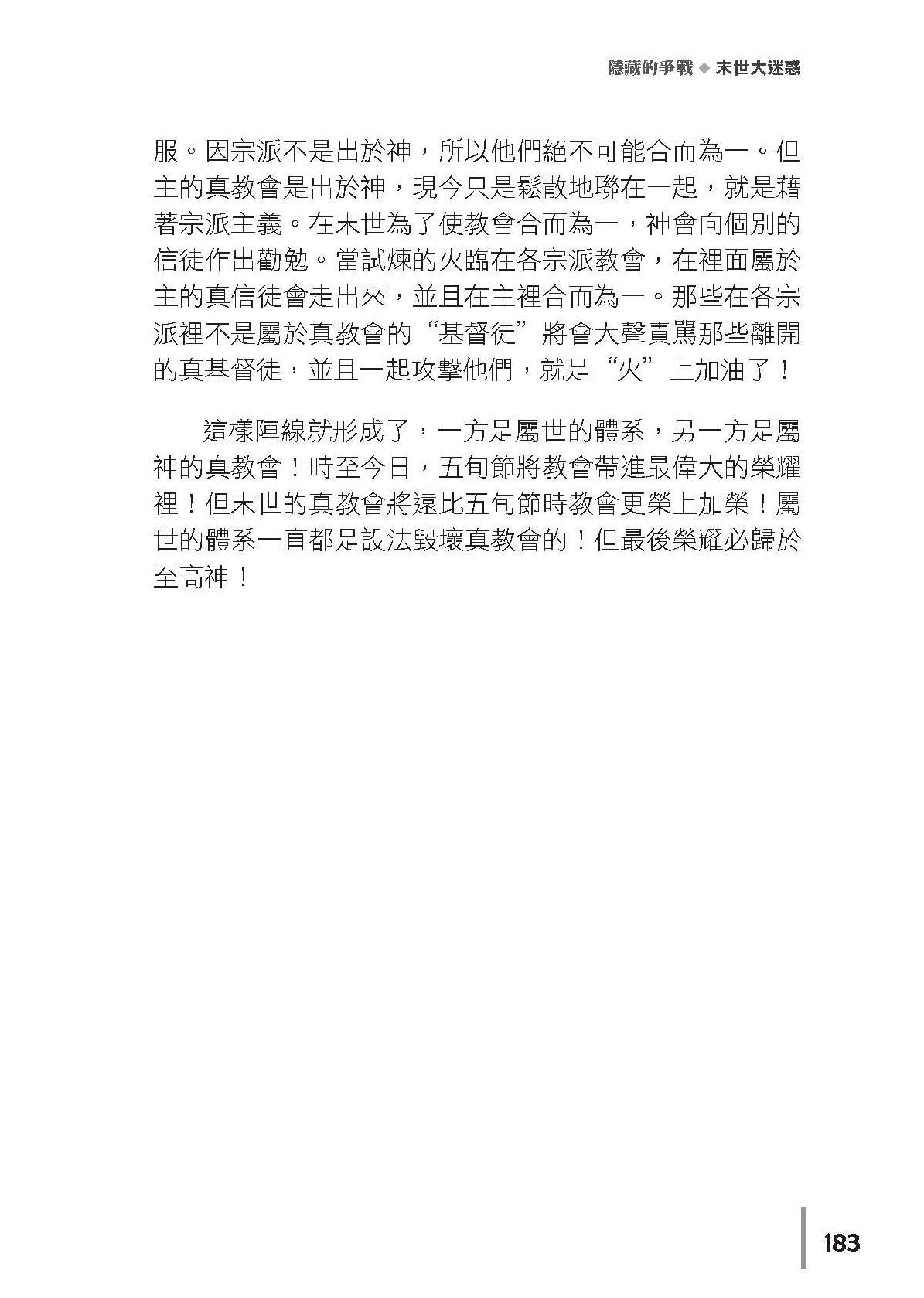 隱藏的爭戰 ◆ 末世大迷惑

服。因宗派不是出於神，所以他們絕不可能合而為一。但主的真教會是出於神，現今只是鬆散地聯在一起，就是藉著宗派主義。在末世為了使教會合而為一，神會向個別的信徒作出勸勉。當試煉的火臨在各宗派教會，在裡面屬於主的真信徒會走出來，並且在主裡合而為一。那些在各宗派裡不是屬於真教會的“基督徒”將會大聲責罵那些離開的真基督徒，並且一起攻擊他們，就是“火”上加油了！

這樣陣線就形成了，一方是屬世的體系，另一方是屬神的真教會！時至今日，五旬節將教會帶進最偉大的榮耀裡！但末世的真教會將遠比五旬節時教會更榮上加榮！屬世的體系一直都是設法毀壞真教會的！但最後榮耀必歸於至高神！

183